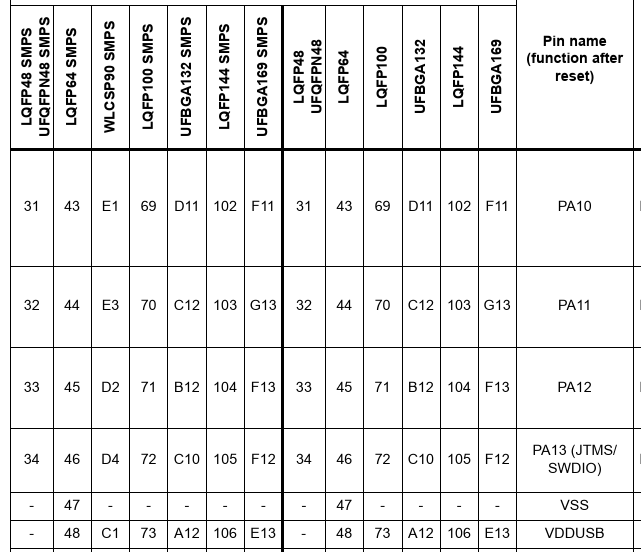 | LQFP48 SMPS UFQFPN48 SMPS | LQFP64 SMPS | WLCSP90 SMPS | LQFP100 SMPS | UFBGA132 SMPS | LQFP144 SMPS | UFBGA169 SMPS | LQFP48 UFQFPN48 | LQFP64 | LQFP100 | UFBGA132 | LQFP144 | UFBGA169 | Pin name (function after reset) |
|---|---|---|---|---|---|---|---|---|---|---|---|---|---|
| 31 | 43 | E1 | 69 | D11 | 102 | F11 | 31 | 43 | 69 | D11 | 102 | F11 | PA10 |
| 32 | 44 | E3 | 70 | C12 | 103 | G13 | 32 | 44 | 70 | C12 | 103 | G13 | PA11 |
| 33 | 45 | D2 | 71 | B12 | 104 | F13 | 33 | 45 | 71 | B12 | 104 | F13 | PA12 |
| 34 | 46 | D4 | 72 | C10 | 105 | F12 | 34 | 46 | 72 | C10 | 105 | F12 | PA13 (JTMS/ SWDIO) |
| - | 47 | - | - | - | - | - | - | 47 | - | - | - | - | VSS |
| - | 48 | C1 | 73 | A12 | 106 | E13 | - | 48 | 73 | A12 | 106 | E13 | VDDUSB |